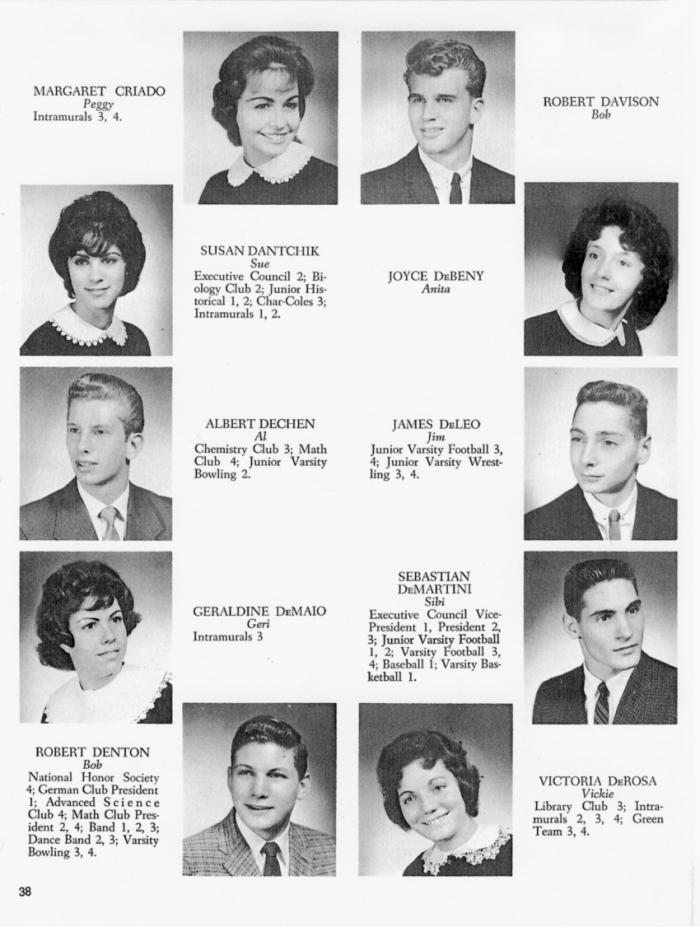 MARGARET CRIADO
Peggy
Intramurals 3, 4.

ROBERT DAVISON
Bob

SUSAN DANTCHIK
Sue
Executive Council 2; Biology Club 2; Junior Historical 1, 2; Char-Coles 3; Intramurals 1, 2.

JOYCE DeBENY
Anita

ALBERT DECHEN
Al
Chemistry Club 3; Math Club 4; Junior Varsity Bowling 2.

JAMES DeLEO
Jim
Junior Varsity Football 3, 4; Junior Varsity Wrestling 3, 4.

GERALDINE DeMAIO
Geri
Intramurals 3

SEBASTIAN DeMARTINI
Sibi
Executive Council Vice-President 1, President 2, 3; Junior Varsity Football 1, 2; Varsity Football 3, 4; Baseball 1; Varsity Basketball 1.

ROBERT DENTON
Bob
National Honor Society 4; German Club President 1; Advanced Science Club 4; Math Club President 2, 4; Band 1, 2, 3; Dance Band 2, 3; Varsity Bowling 3, 4.

VICTORIA DeROSA
Vickie
Library Club 3; Intramurals 2, 3, 4; Green Team 3, 4.

38